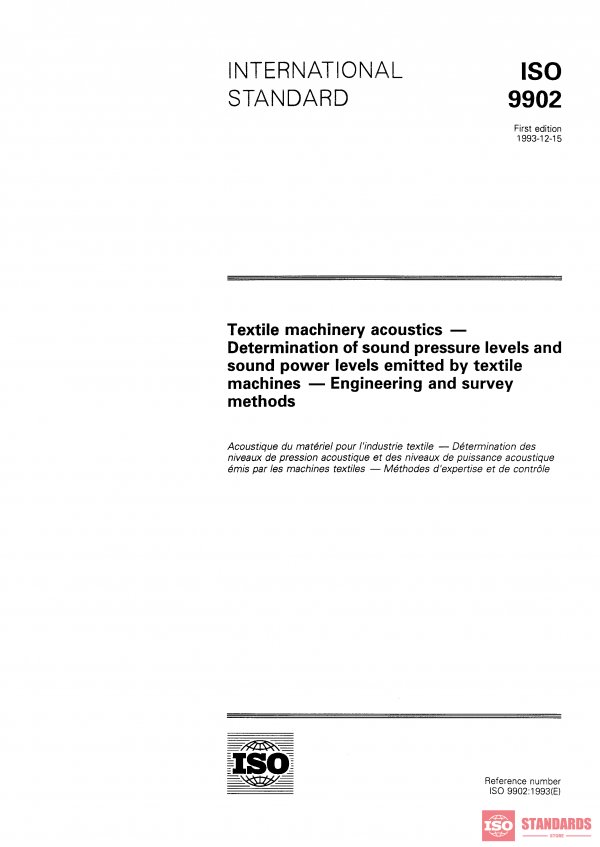 INTERNATIONAL STANDARD

ISO 9902

First edition
1993-12-15

Textile machinery acoustics — Determination of sound pressure levels and sound power levels emitted by textile machines — Engineering and survey methods

Acoustique du matériel pour l'industrie textile — Détermination des niveaux de pression acoustique et des niveaux de puissance acoustique émis par les machines textiles — Méthodes d'expertise et de contrôle

ISO

Reference number
ISO 9902:1993(E)

ISO STANDARDS
STORE